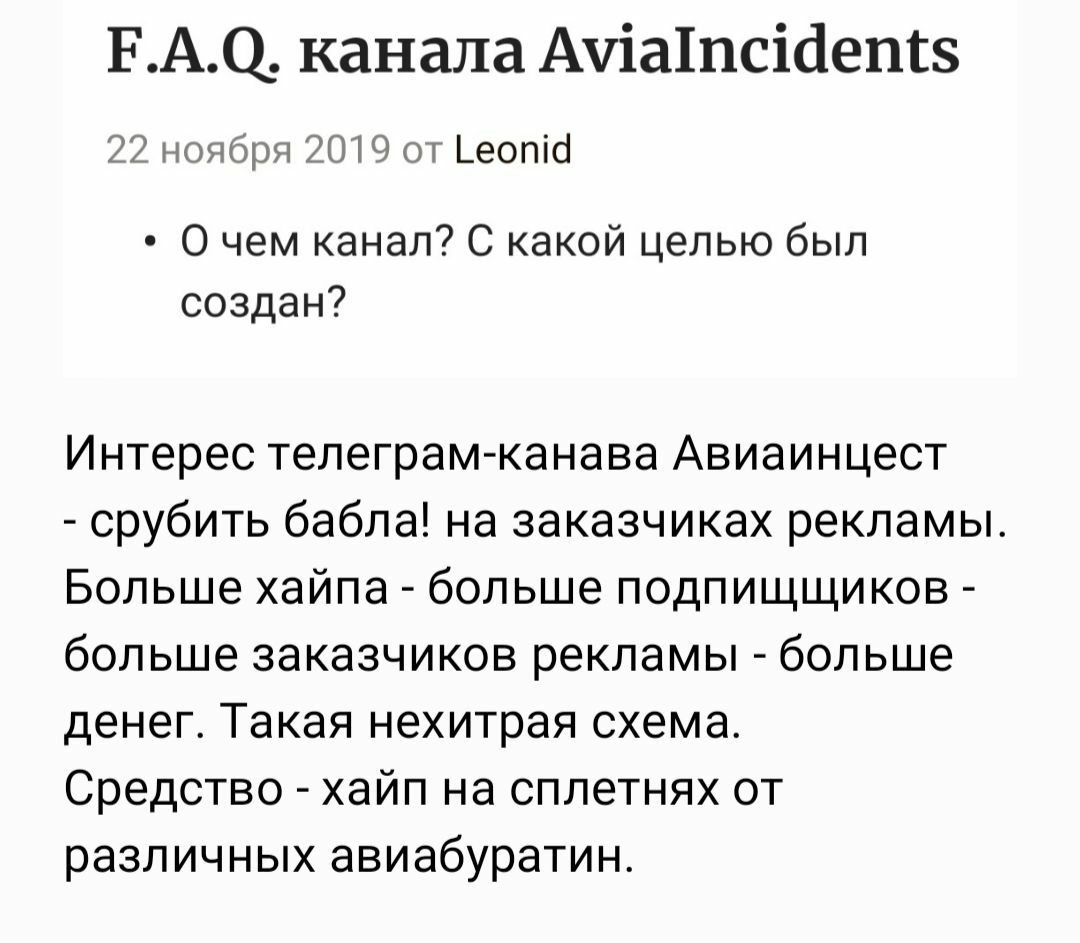 F.A.Q. канала AviaIncidents

22 ноября 2019 от Leonid

• О чем канал? С какой целью был создан?

Интерес телеграм-канава Авиаинцест - срубить бабла! на заказчиках рекламы. Больше хайпа - больше подпищщиков - больше заказчиков рекламы - больше денег. Такая нехитрая схема.
Средство - хайп на сплетнях от различных авиабуратин.